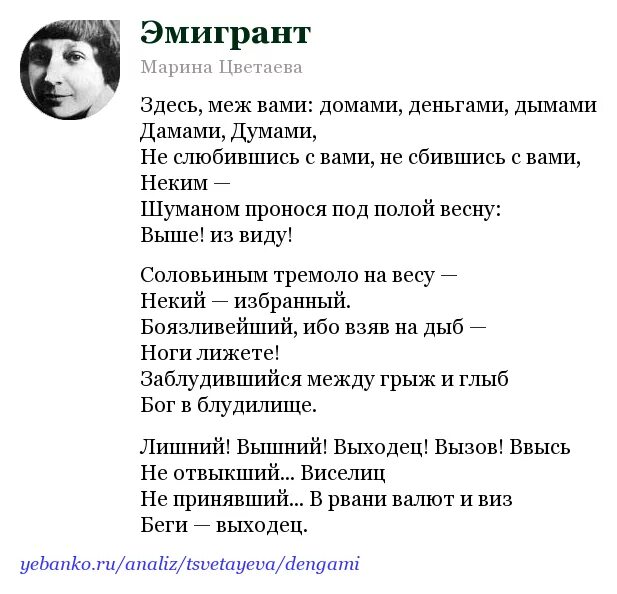 Эмигрант

Марина Цветаева

Здесь, меж вами: домами, деньгами, дымами
Дамами, Думами,
Не слюбившись с вами, не сбившись с вами,
Неким —
Шуманом пронося под полой весну:
Выше! из виду!

Соловьиным тремоло на весу —
Некий — избранный.
Боязливейший, ибо взяв на дыб —
Ноги лижете!
Заблудившийся между грыж и глыб
Бог в блудилище.

Лишний! Вышний! Выходец! Вызов! Ввысь
Не отвыкший... Виселиц
Не принявший... В рвани валют и виз
Беги — выходец.

yebanko.ru/analiz/tsvetayeva/dengami